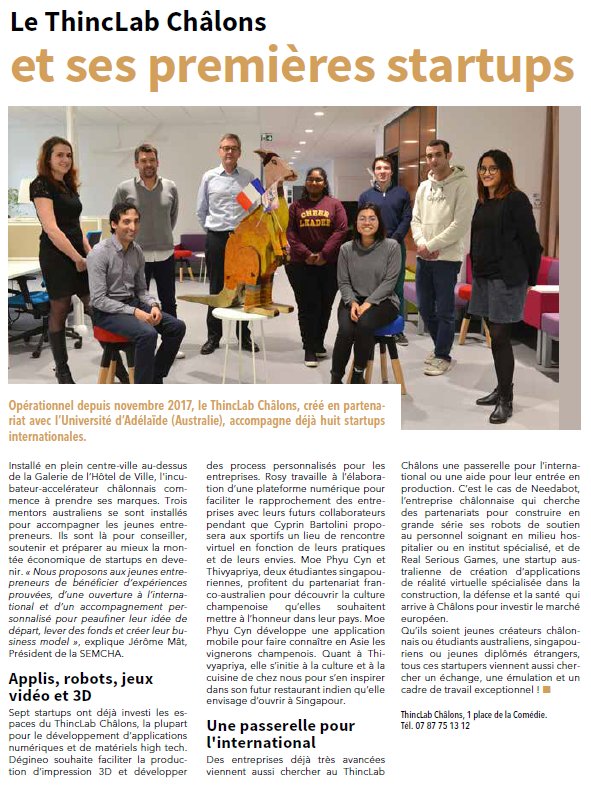 Le ThincLab Châlons
et ses premières startups

CHEER LEADER

Opérationnel depuis novembre 2017, le ThincLab Châlons, créé en partenariat avec l'Université d'Adélaïde (Australie), accompagne déjà huit startups internationales.

Installé en plein centre-ville au-dessus de la Galerie de l'Hôtel de Ville, l'incubateur-accélérateur châlonnais commence à prendre ses marques. Trois mentors australiens se sont installés pour accompagner les jeunes entrepreneurs. Ils sont là pour conseiller, soutenir et préparer au mieux la montée économique de startups en devenir. « Nous proposons aux jeunes entrepreneurs de bénéficier d'expériences prouvées, d'une ouverture à l'international et d'un accompagnement personnalisé pour peaufiner leur idée de départ, lever des fonds et créer leur business model », explique Jérôme Mât, Président de la SEMCHA.

Applis, robots, jeux vidéo et 3D

Sept startups ont déjà investi les espaces du ThincLab Châlons, la plupart pour le développement d'applications numériques et de matériels high tech. Dégineo souhaite faciliter la production d'impression 3D et développer des process personnalisés pour les entreprises. Rosy travaille à l'élaboration d'une plateforme numérique pour faciliter le rapprochement des entreprises avec leurs futurs collaborateurs pendant que Cyprin Bartolini proposera aux sportifs un lieu de rencontre virtuel en fonction de leurs pratiques et de leurs envies. Moe Phyu Cyn et Thivyapriya, deux étudiantes singapouriennes, profitent du partenariat franco-australien pour découvrir la culture champenoise qu'elles souhaitent mettre à l'honneur dans leur pays. Moe Phyu Cyn développe une application mobile pour faire connaître en Asie les vignerons champenois. Quant à Thivyapriya, elle s'initie à la culture et à la cuisine de chez nous pour s'en inspirer dans son futur restaurant indien qu'elle envisage d'ouvrir à Singapour.

Une passerelle pour l'international

Des entreprises déjà très avancées viennent aussi chercher au ThincLab Châlons une passerelle pour l'international ou une aide pour leur entrée en production. C'est le cas de Needabot, l'entreprise châlonnaise qui cherche des partenariats pour construire en grande série ses robots de soutien au personnel soignant en milieu hospitalier ou en institut spécialisé, et de Real Serious Games, une startup australienne de création d'applications de réalité virtuelle spécialisée dans la construction, la défense et la santé qui arrive à Châlons pour investir le marché européen.
Qu'ils soient jeunes créateurs châlonnais ou étudiants australiens, singapouriens ou jeunes diplômés étrangers, tous ces startupers viennent aussi chercher un échange, une émulation et un cadre de travail exceptionnel !

ThincLab Châlons, 1 place de la Comédie.
Tél. 07 87 75 13 12